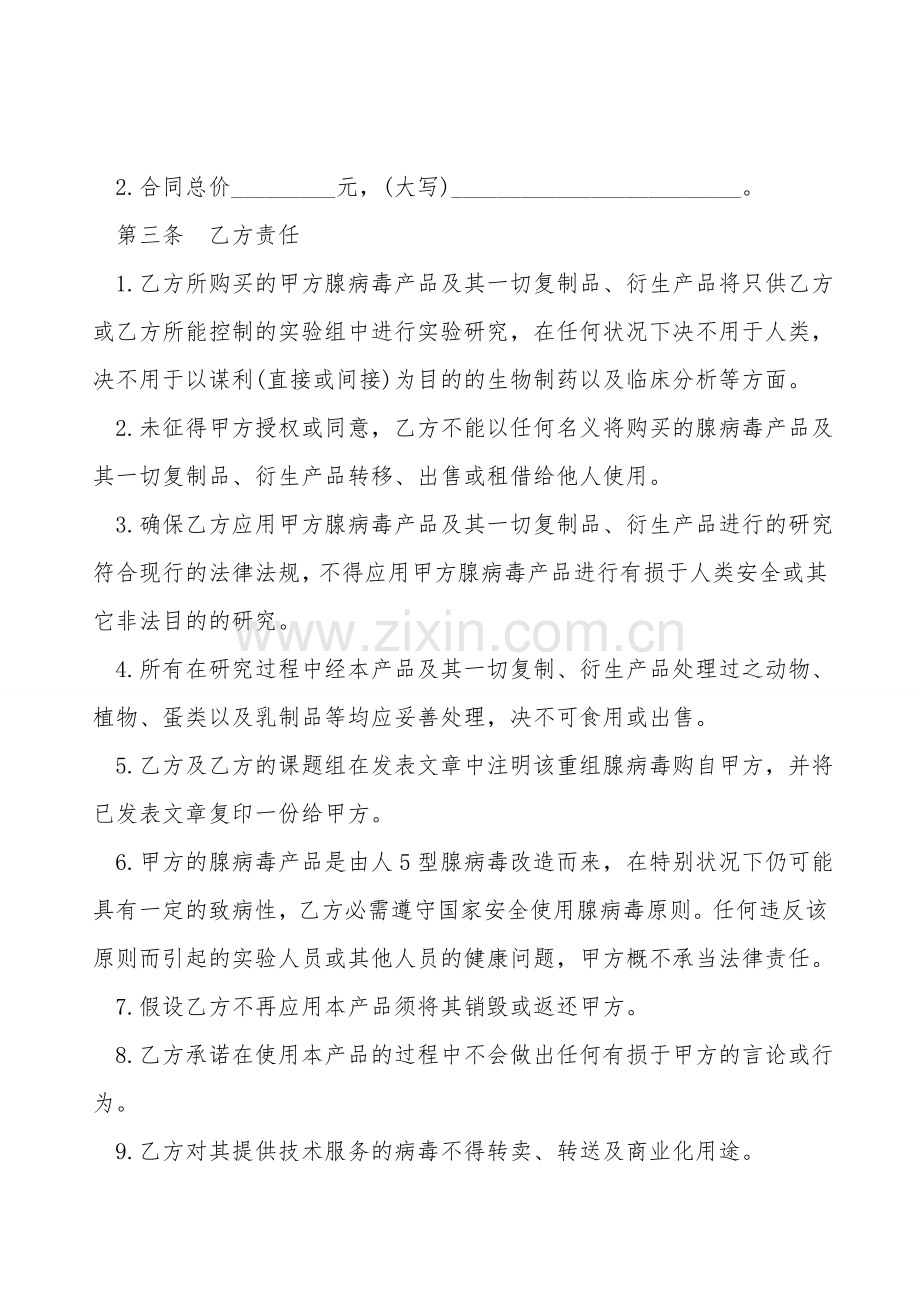 2.合同总价____元，(大写)____。

第三条　乙方责任

1.乙方所购买的甲方腺病毒产品及其一切复制品、衍生产品将只供乙方或乙方所能控制的实验组中进行实验研究，在任何状况下决不用于人类，决不用于以谋利(直接或间接)为目的的生物制药以及临床分析等方面。

2.未征得甲方授权或同意，乙方不能以任何名义将购买的腺病毒产品及其一切复制品、衍生产品转移、出售或租借给他人使用。

3.确保乙方应用甲方腺病毒产品及其一切复制品、衍生产品进行的研究符合现行的法律法规，不得应用甲方腺病毒产品进行有损于人类安全或其它非法目的的研究。

4.所有在研究过程中经本产品及其一切复制、衍生产品处理过之动物、植物、蛋类以及乳制品等均应妥善处理，决不可食用或出售。

5.乙方及乙方的课题组在发表文章中注明该重组腺病毒购自甲方，并将已发表文章复印一份给甲方。

6.甲方的腺病毒产品是由人5型腺病毒改造而来，在特别状况下仍可能具有一定的致病性，乙方必需遵守国家安全使用腺病毒原则。任何违反该原则而引起的实验人员或其他人员的健康问题，甲方概不承当法律责任。

7.假设乙方不再应用本产品须将其销毁或返还甲方。

8.乙方承诺在使用本产品的过程中不会做出任何有损于甲方的言论或行为。

9.乙方对其提供技术服务的病毒不得转卖、转送及商业化用途。

www.zixin.com.cn